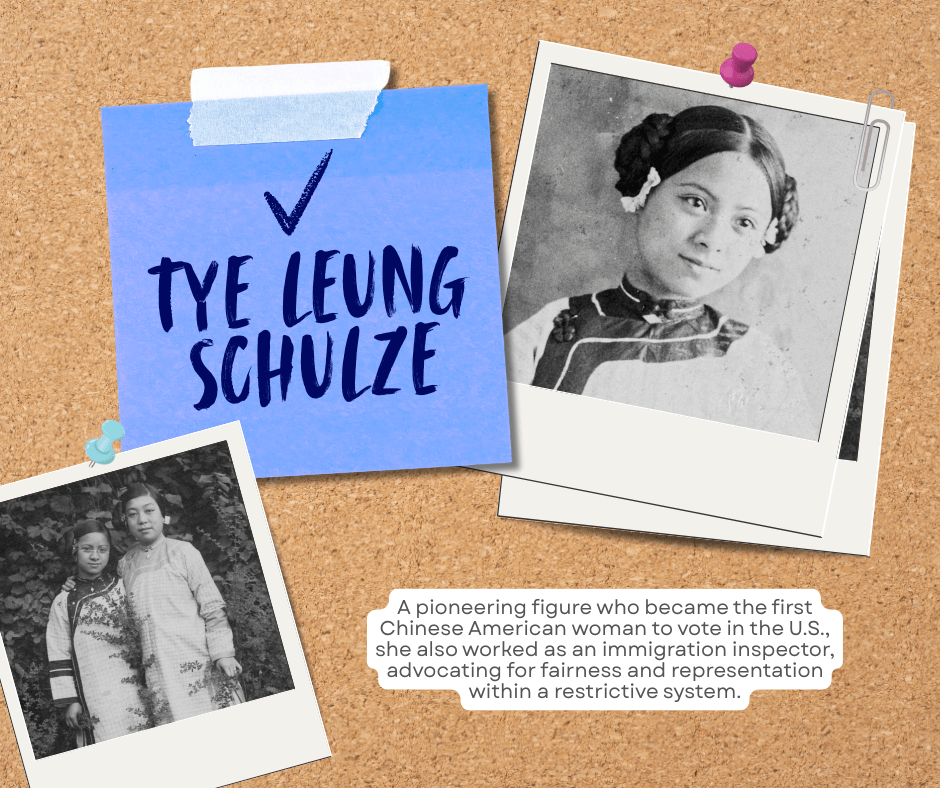 ✓

TYE LEUNG SCHULZE

A pioneering figure who became the first Chinese American woman to vote in the U.S., she also worked as an immigration inspector, advocating for fairness and representation within a restrictive system.